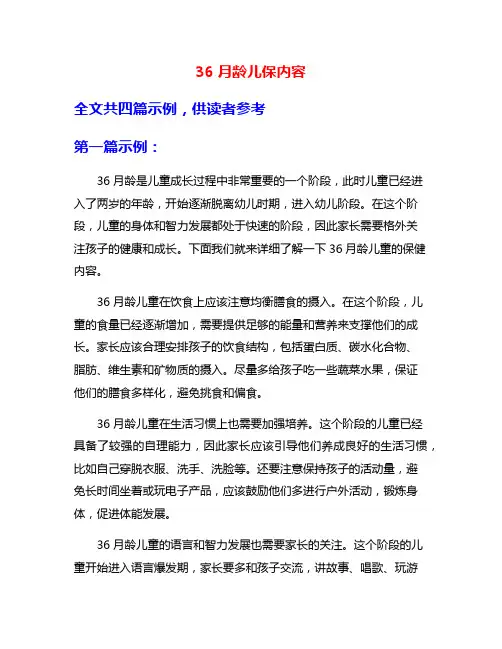 36 月龄儿保内容

全文共四篇示例，供读者参考

第一篇示例：

36 月龄是儿童成长过程中非常重要的一个阶段，此时儿童已经进入了两岁的年龄，开始逐渐脱离幼儿时期，进入幼儿阶段。在这个阶段，儿童的身体和智力发展都处于快速的阶段，因此家长需要格外关注孩子的健康和成长。下面我们就来详细了解一下 36 月龄儿童的保健内容。

36 月龄儿童在饮食上应该注意均衡膳食的摄入。在这个阶段，儿童的食量已经逐渐增加，需要提供足够的能量和营养来支撑他们的成长。家长应该合理安排孩子的饮食结构，包括蛋白质、碳水化合物、脂肪、维生素和矿物质的摄入。尽量多给孩子吃一些蔬菜水果，保证他们的膳食多样化，避免挑食和偏食。

36 月龄儿童在生活习惯上也需要加强培养。这个阶段的儿童已经具备了较强的自理能力，因此家长应该引导他们养成良好的生活习惯，比如自己穿脱衣服、洗手、洗脸等。还要注意保持孩子的活动量，避免长时间坐着或玩电子产品，应该鼓励他们多进行户外活动，锻炼身体，促进体能发展。

36 月龄儿童的语言和智力发展也需要家长的关注。这个阶段的儿童开始进入语言爆发期，家长要多和孩子交流，讲故事、唱歌、玩游